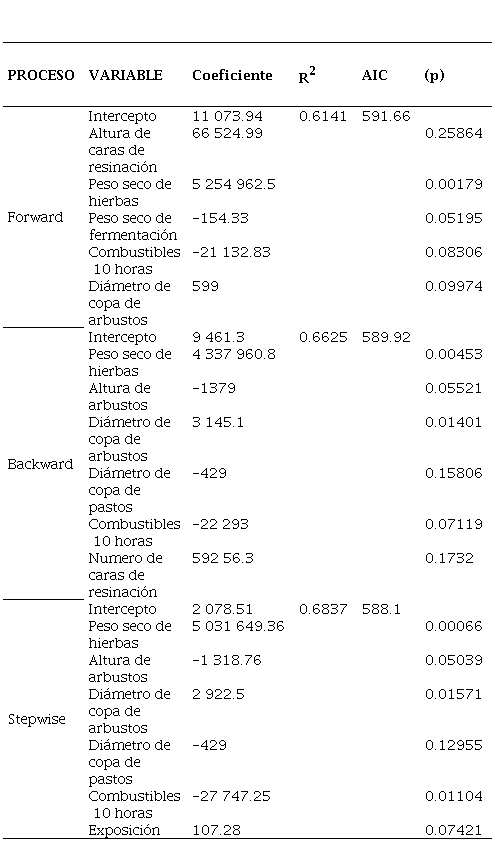 | PROCESO | VARIABLE | Coeficiente | $R^2$ | AIC | (p) |
|---|---|---|---|---|---|
| Forward | Intercepto | 11 073.94 | 0.6141 | 591.66 | |
| | Altura de caras de resinación | 66 524.99 | | | 0.25864 |
| | Peso seco de hierbas | 5 254 962.5 | | | 0.00179 |
| | Peso seco de fermentación | -154.33 | | | 0.05195 |
| | Combustibles 10 horas | -21 132.83 | | | 0.08306 |
| | Diámetro de copa de arbustos | 599 | | | 0.09974 |
| Backward | Intercepto | 9 461.3 | 0.6625 | 589.92 | |
| | Peso seco de hierbas | 4 337 960.8 | | | 0.00453 |
| | Altura de arbustos | -1379 | | | 0.05521 |
| | Diámetro de copa de arbustos | 3 145.1 | | | 0.01401 |
| | Diámetro de copa de pastos | -429 | | | 0.15806 |
| | Combustibles 10 horas | -22 293 | | | 0.07119 |
| | Numero de caras de resinación | 592 56.3 | | | 0.1732 |
| Stepwise | Intercepto | 2 078.51 | 0.6837 | 588.1 | |
| | Peso seco de hierbas | 5 031 649.36 | | | 0.00066 |
| | Altura de arbustos | -1 318.76 | | | 0.05039 |
| | Diámetro de copa de arbustos | 2 922.5 | | | 0.01571 |
| | Diámetro de copa de pastos | -429 | | | 0.12955 |
| | Combustibles 10 horas | -27 747.25 | | | 0.01104 |
| | Exposición | 107.28 | | | 0.07421 |